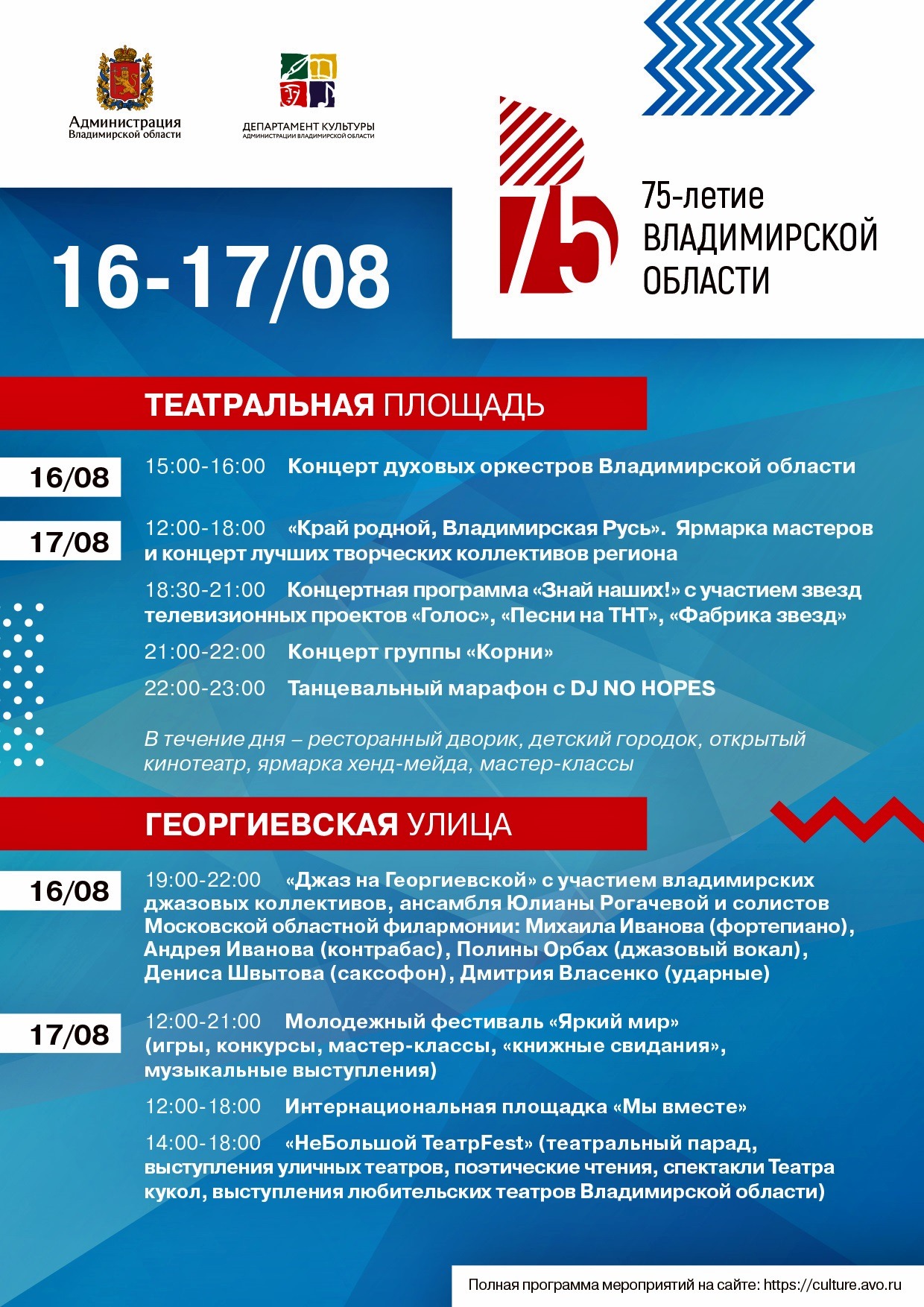 Администрация Владимирской области

ДЕПАРТАМЕНТ КУЛЬТУРЫ АДМИНИСТРАЦИИ ВЛАДИМИРСКОЙ ОБЛАСТИ

75

75-летие ВЛАДИМИРСКОЙ ОБЛАСТИ

16-17/08

ТЕАТРАЛЬНАЯ ПЛОЩАДЬ

16/08

15:00-16:00 Концерт духовых оркестров Владимирской области

17/08

12:00-18:00 «Край родной, Владимирская Русь». Ярмарка мастеров и концерт лучших творческих коллективов региона

18:30-21:00 Концертная программа «Знай наших!» с участием звезд телевизионных проектов «Голос», «Песни на ТНТ», «Фабрика звезд»

21:00-22:00 Концерт группы «Корни»

22:00-23:00 Танцевальный марафон с DJ NO HOPES

В течение дня – ресторанный дворик, детский городок, открытый кинотеатр, ярмарка хенд-мейда, мастер-классы

ГЕОРГИЕВСКАЯ УЛИЦА

16/08

19:00-22:00 «Джаз на Георгиевской» с участием владимирских джазовых коллективов, ансамбля Юлианы Рогачевой и солистов Московской областной филармонии: Михаила Иванова (фортепиано), Андрея Иванова (контрабас), Полины Орбах (джазовый вокал), Дениса Швытова (саксофон), Дмитрия Власенко (ударные)

17/08

12:00-21:00 Молодежный фестиваль «Яркий мир» (игры, конкурсы, мастер-классы, «книжные свидания», музыкальные выступления)

12:00-18:00 Интернациональная площадка «Мы вместе»

14:00-18:00 «НеБольшой ТеатрFest» (театральный парад, выступления уличных театров, поэтические чтения, спектакли Театра кукол, выступления любительских театров Владимирской области)

Полная программа мероприятий на сайте: https://culture.avo.ru